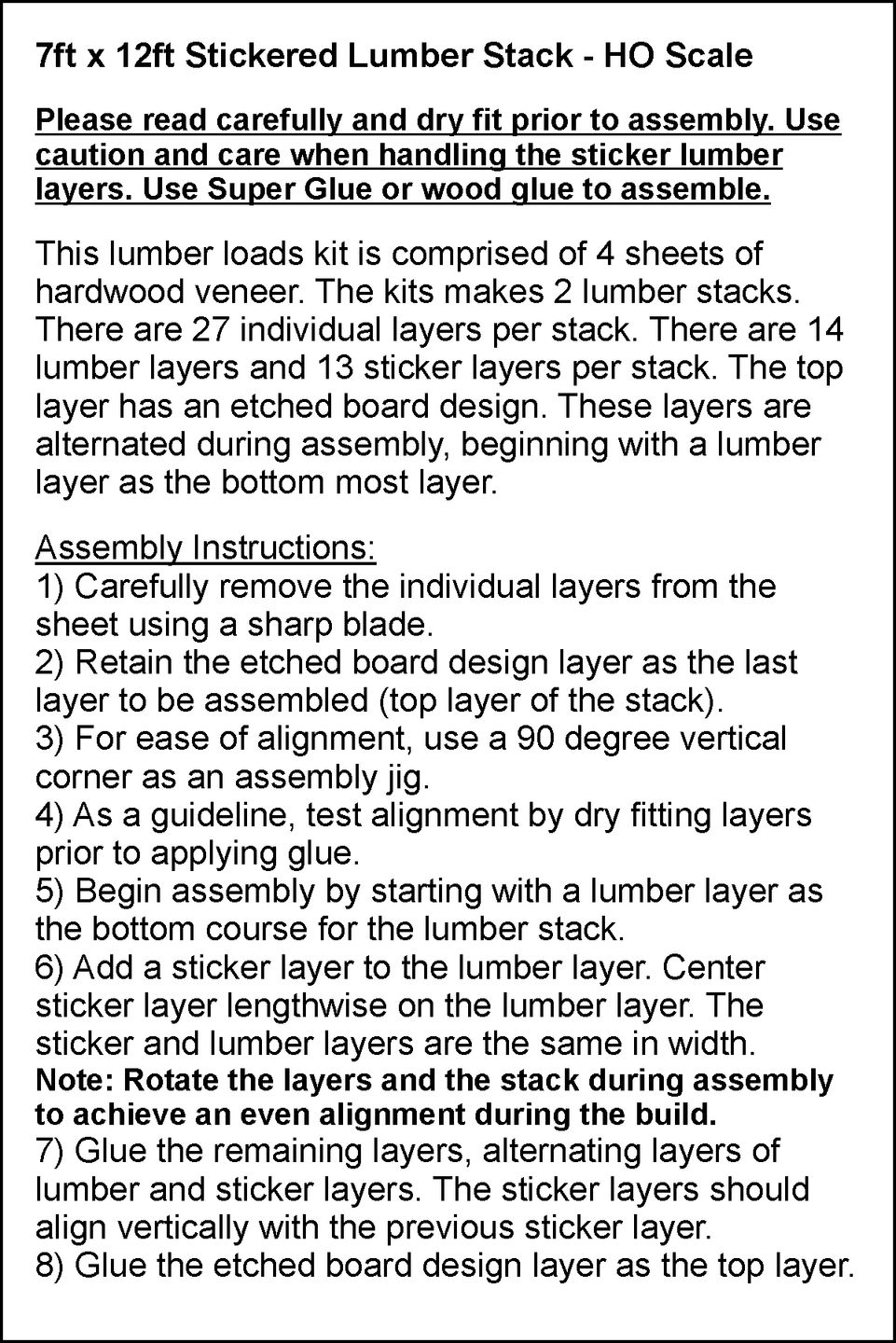 7ft x 12ft Stickered Lumber Stack - HO Scale

Please read carefully and dry fit prior to assembly. Use caution and care when handling the sticker lumber layers. Use Super Glue or wood glue to assemble.

This lumber loads kit is comprised of 4 sheets of hardwood veneer. The kits makes 2 lumber stacks. There are 27 individual layers per stack. There are 14 lumber layers and 13 sticker layers per stack. The top layer has an etched board design. These layers are alternated during assembly, beginning with a lumber layer as the bottom most layer.

Assembly Instructions:
1) Carefully remove the individual layers from the sheet using a sharp blade.
2) Retain the etched board design layer as the last layer to be assembled (top layer of the stack).
3) For ease of alignment, use a 90 degree vertical corner as an assembly jig.
4) As a guideline, test alignment by dry fitting layers prior to applying glue.
5) Begin assembly by starting with a lumber layer as the bottom course for the lumber stack.
6) Add a sticker layer to the lumber layer. Center sticker layer lengthwise on the lumber layer. The sticker and lumber layers are the same in width.
Note: Rotate the layers and the stack during assembly to achieve an even alignment during the build.
7) Glue the remaining layers, alternating layers of lumber and sticker layers. The sticker layers should align vertically with the previous sticker layer.
8) Glue the etched board design layer as the top layer.